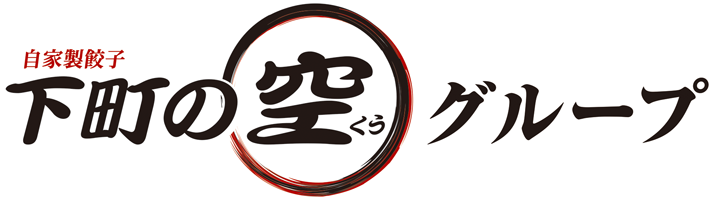 自家製餃子
下町の空くらグループ